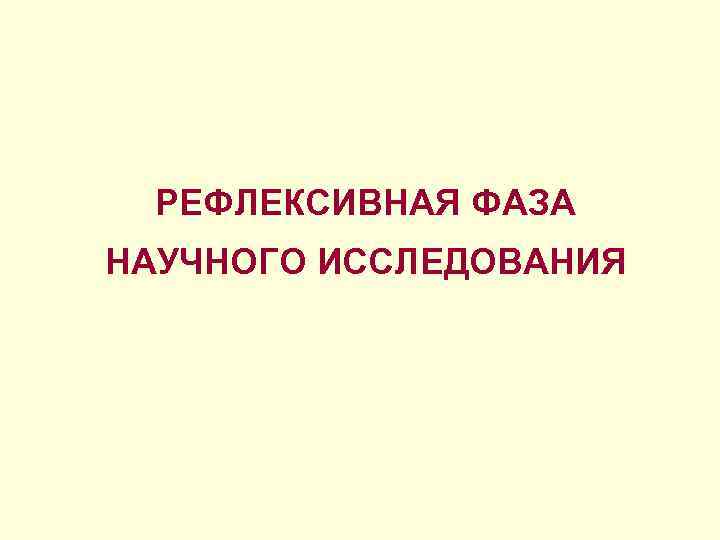 РЕФЛЕКСИВНАЯ ФАЗА
НАУЧНОГО ИССЛЕДОВАНИЯ